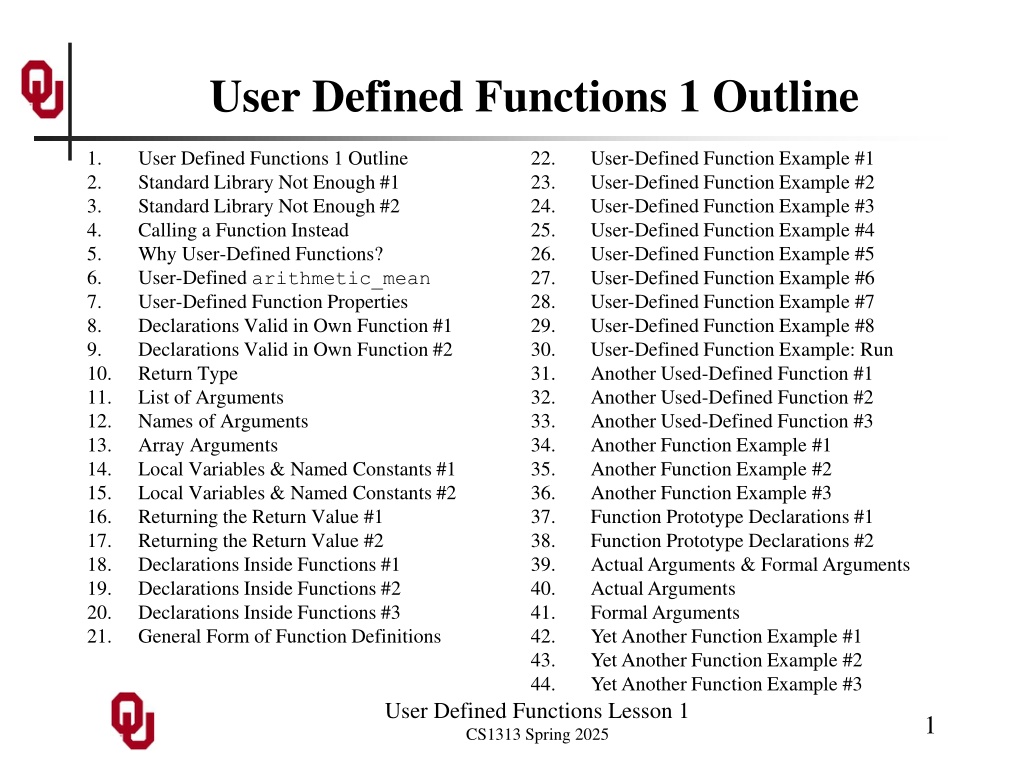 User Defined Functions 1 Outline

1. User Defined Functions 1 Outline
2. Standard Library Not Enough #1
3. Standard Library Not Enough #2
4. Calling a Function Instead
5. Why User-Defined Functions?
6. User-Defined arithmetic_mean
7. User-Defined Function Properties
8. Declarations Valid in Own Function #1
9. Declarations Valid in Own Function #2
10. Return Type
11. List of Arguments
12. Names of Arguments
13. Array Arguments
14. Local Variables & Named Constants #1
15. Local Variables & Named Constants #2
16. Returning the Return Value #1
17. Returning the Return Value #2
18. Declarations Inside Functions #1
19. Declarations Inside Functions #2
20. Declarations Inside Functions #3
21. General Form of Function Definitions

22. User-Defined Function Example #1
23. User-Defined Function Example #2
24. User-Defined Function Example #3
25. User-Defined Function Example #4
26. User-Defined Function Example #5
27. User-Defined Function Example #6
28. User-Defined Function Example #7
29. User-Defined Function Example #8
30. User-Defined Function Example: Run
31. Another Used-Defined Function #1
32. Another Used-Defined Function #2
33. Another Used-Defined Function #3
34. Another Function Example #1
35. Another Function Example #2
36. Another Function Example #3
37. Function Prototype Declarations #1
38. Function Prototype Declarations #2
39. Actual Arguments & Formal Arguments
40. Actual Arguments
41. Formal Arguments
42. Yet Another Function Example #1
43. Yet Another Function Example #2
44. Yet Another Function Example #3

User Defined Functions Lesson 1
CS1313 Spring 2025

1